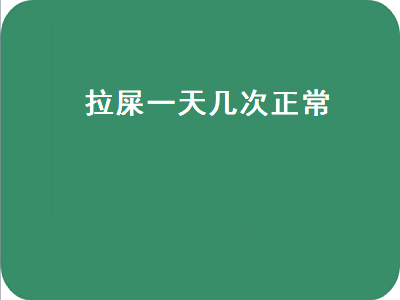 拉屎一天几次正常